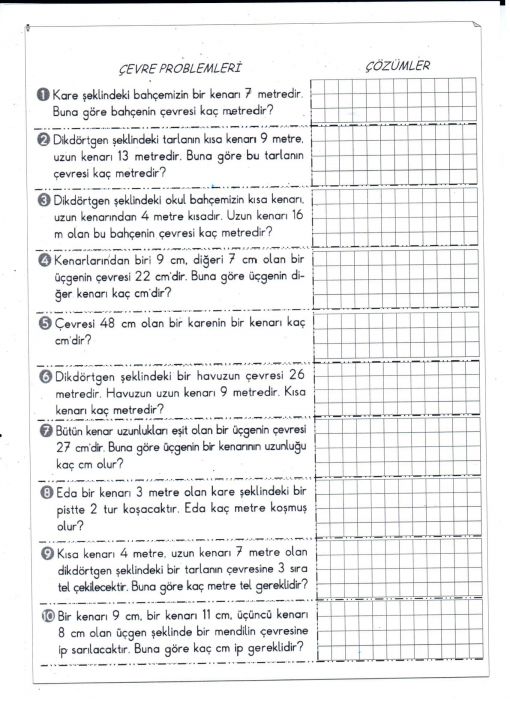 ÇEVRE PROBLEMLERİ

ÇÖZÜMLER

1 Kare şeklindeki bahçemizin bir kenarı 7 metredir. Buna göre bahçenin çevresi kaç metredir?

2 Dikdörtgen şeklindeki tarlanın kısa kenarı 9 metre, uzun kenarı 13 metredir. Buna göre bu tarlanın çevresi kaç metredir?

3 Dikdörtgen şeklindeki okul bahçemizin kısa kenarı, uzun kenarından 4 metre kısadır. Uzun kenarı 16 m olan bu bahçenin çevresi kaç metredir?

4 Kenarlarından biri 9 cm, diğeri 7 cm olan bir üçgenin çevresi 22 cm'dir. Buna göre üçgenin diğer kenarı kaç cm'dir?

5 Çevresi 48 cm olan bir karenin bir kenarı kaç cm'dir?

6 Dikdörtgen şeklindeki bir havuzun çevresi 26 metredir. Havuzun uzun kenarı 9 metredir. Kısa kenarı kaç metredir?

7 Bütün kenar uzunlukları eşit olan bir üçgenin çevresi 27 cm'dir. Buna göre üçgenin bir kenarının uzunluğu kaç cm olur?

8 Eda bir kenarı 3 metre olan kare şeklindeki bir pistte 2 tur koşacaktır. Eda kaç metre koşmuş olur?

9 Kısa kenarı 4 metre, uzun kenarı 7 metre olan dikdörtgen şeklindeki bir tarlanın çevresine 3 sıra tel çekilecektir. Buna göre kaç metre tel gereklidir?

10 Bir kenarı 9 cm, bir kenarı 11 cm, üçüncü kenarı 8 cm olan üçgen şeklinde bir mendilin çevresine ip sarılacaktır. Buna göre kaç cm ip gereklidir?